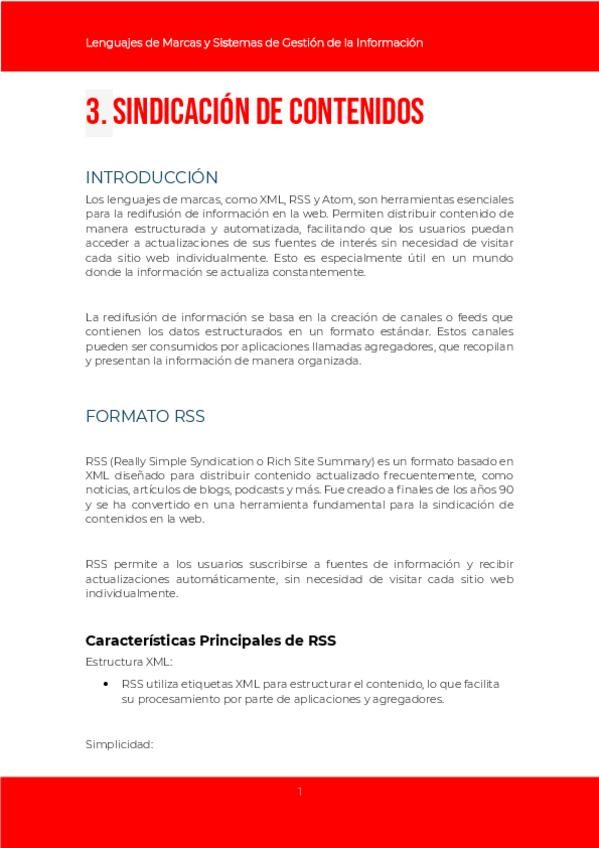 Lenguajes de Marcas y Sistemas de Gestión de la Información

3. SINDICACIÓN DE CONTENIDOS

INTRODUCCIÓN

Los lenguajes de marcas, como XML, RSS y Atom, son herramientas esenciales para la redifusión de información en la web. Permiten distribuir contenido de manera estructurada y automatizada, facilitando que los usuarios puedan acceder a actualizaciones de sus fuentes de interés sin necesidad de visitar cada sitio web individualmente. Esto es especialmente útil en un mundo donde la información se actualiza constantemente.

La redifusión de información se basa en la creación de canales o feeds que contienen los datos estructurados en un formato estándar. Estos canales pueden ser consumidos por aplicaciones llamadas agregadores, que recopilan y presentan la información de manera organizada.

FORMATO RSS

RSS (Really Simple Syndication o Rich Site Summary) es un formato basado en XML diseñado para distribuir contenido actualizado frecuentemente, como noticias, artículos de blogs, podcasts y más. Fue creado a finales de los años 90 y se ha convertido en una herramienta fundamental para la sindicación de contenidos en la web.

RSS permite a los usuarios suscribirse a fuentes de información y recibir actualizaciones automáticamente, sin necesidad de visitar cada sitio web individualmente.

Características Principales de RSS

Estructura XML:

• RSS utiliza etiquetas XML para estructurar el contenido, lo que facilita su procesamiento por parte de aplicaciones y agregadores.

Simplicidad:

1